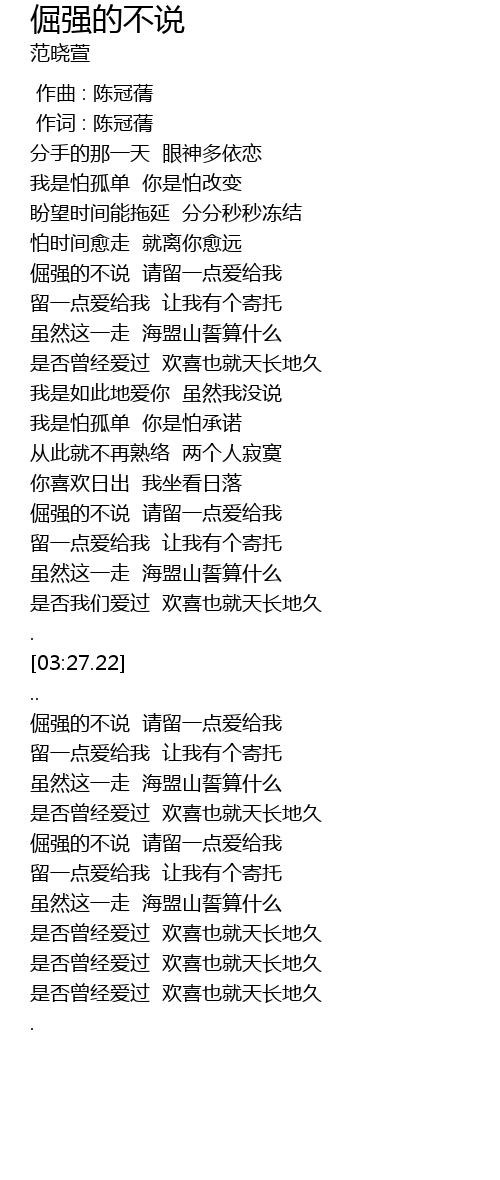 倔强的不说
范晓萱

作曲 : 陈冠蒨
作词 : 陈冠蒨
分手的那一天 眼神多依恋
我是怕孤单 你是怕改变
盼望时间能拖延 分分秒秒冻结
怕时间愈走 就离你愈远
倔强的不说 请留一点爱给我
留一点爱给我 让我有个寄托
虽然这一走 海盟山誓算什么
是否曾经爱过 欢喜也就天长地久
我是如此地爱你 虽然我没说
我是怕孤单 你是怕承诺
从此就不再熟络 两个人寂寞
你喜欢日出 我坐看日落
倔强的不说 请留一点爱给我
留一点爱给我 让我有个寄托
虽然这一走 海盟山誓算什么
是否我们爱过 欢喜也就天长地久
.
[03:27.22]
..
倔强的不说 请留一点爱给我
留一点爱给我 让我有个寄托
虽然这一走 海盟山誓算什么
是否曾经爱过 欢喜也就天长地久
倔强的不说 请留一点爱给我
留一点爱给我 让我有个寄托
虽然这一走 海盟山誓算什么
是否曾经爱过 欢喜也就天长地久
是否曾经爱过 欢喜也就天长地久
是否曾经爱过 欢喜也就天长地久
.